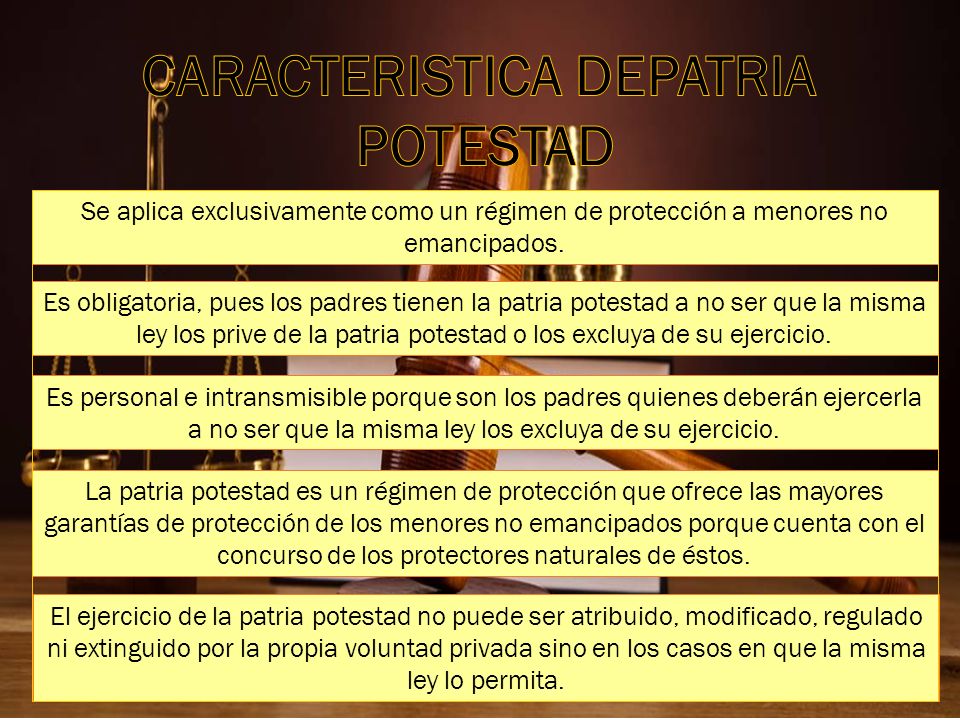 CARACTERISTICA DEPATRIA POTESTAD

Se aplica exclusivamente como un régimen de protección a menores no emancipados.

Es obligatoria, pues los padres tienen la patria potestad a no ser que la misma ley los prive de la patria potestad o los excluya de su ejercicio.

Es personal e intransmisible porque son los padres quienes deberán ejercerla a no ser que la misma ley los excluya de su ejercicio.

La patria potestad es un régimen de protección que ofrece las mayores garantías de protección de los menores no emancipados porque cuenta con el concurso de los protectores naturales de éstos.

El ejercicio de la patria potestad no puede ser atribuido, modificado, regulado ni extinguido por la propia voluntad privada sino en los casos en que la misma ley lo permita.